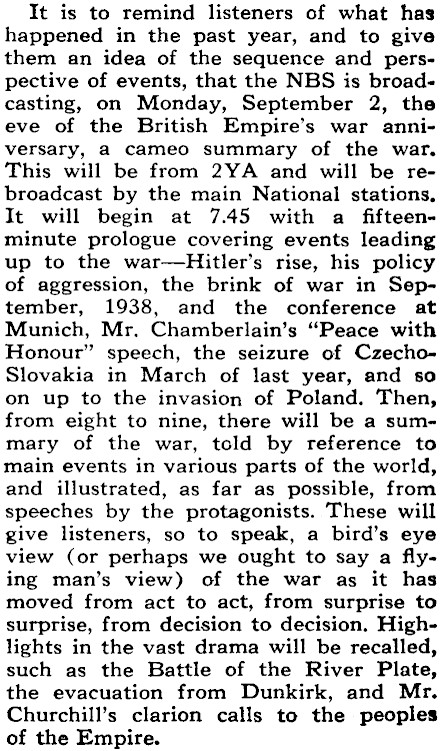 It is to remind listeners of what has happened in the past year, and to give them an idea of the sequence and perspective of events, that the NBS is broadcasting, on Monday, September 2, the eve of the British Empire's war anniversary, a cameo summary of the war. This will be from 2YA and will be rebroadcast by the main National stations. It will begin at 7.45 with a fifteen-minute prologue covering events leading up to the war—Hitler's rise, his policy of aggression, the brink of war in September, 1938, and the conference at Munich, Mr. Chamberlain's "Peace with Honour" speech, the seizure of Czecho-Slovakia in March of last year, and so on up to the invasion of Poland. Then, from eight to nine, there will be a summary of the war, told by reference to main events in various parts of the world, and illustrated, as far as possible, from speeches by the protagonists. These will give listeners, so to speak, a bird's eye view (or perhaps we ought to say a flying man's view) of the war as it has moved from act to act, from surprise to surprise, from decision to decision. Highlights in the vast drama will be recalled, such as the Battle of the River Plate, the evacuation from Dunkirk, and Mr. Churchill's clarion calls to the peoples of the Empire.